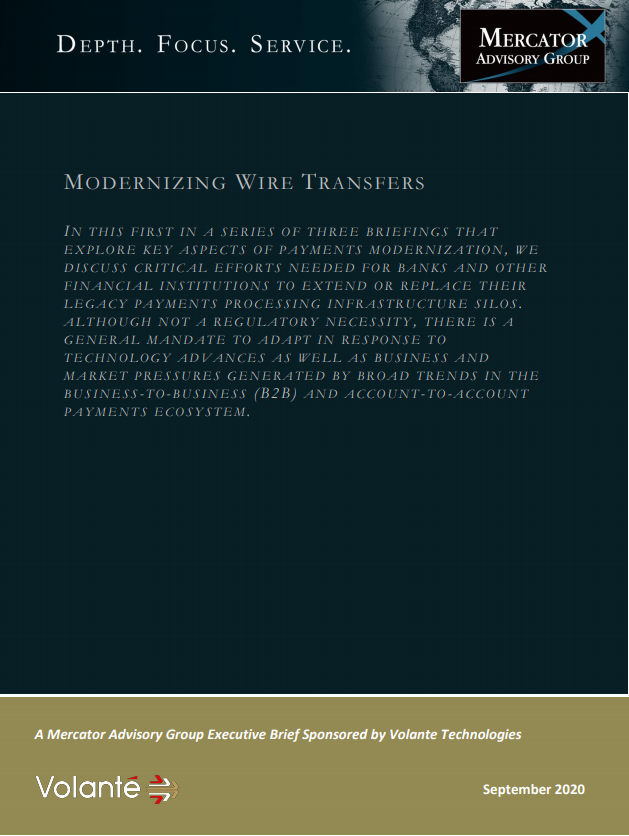 DEPTH. FOCUS. SERVICE.

MERCATOR ADVISORY GROUP

MODERNIZING WIRE TRANSFERS

IN THIS FIRST IN A SERIES OF THREE BRIEFINGS THAT EXPLORE KEY ASPECTS OF PAYMENTS MODERNIZATION, WE DISCUSS CRITICAL EFFORTS NEEDED FOR BANKS AND OTHER FINANCIAL INSTITUTIONS TO EXTEND OR REPLACE THEIR LEGACY PAYMENTS PROCESSING INFRASTRUCTURE SILOS. ALTHOUGH NOT A REGULATORY NECESSITY, THERE IS A GENERAL MANDATE TO ADAPT IN RESPONSE TO TECHNOLOGY ADVANCES AS WELL AS BUSINESS AND MARKET PRESSURES GENERATED BY BROAD TRENDS IN THE BUSINESS-TO-BUSINESS (B2B) AND ACCOUNT-TO-ACCOUNT PAYMENTS ECOSYSTEM.

A Mercator Advisory Group Executive Brief Sponsored by Volante Technologies

Volanté

September 2020